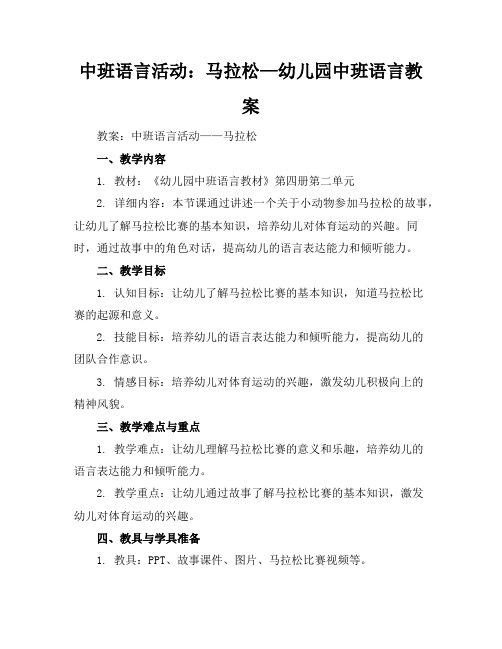 中班语言活动：马拉松—幼儿园中班语言教案

教案：中班语言活动——马拉松

一、教学内容

1. 教材：《幼儿园中班语言教材》第四册第二单元

2. 详细内容：本节课通过讲述一个关于小动物参加马拉松的故事，让幼儿了解马拉松比赛的基本知识，培养幼儿对体育运动的兴趣。同时，通过故事中的角色对话，提高幼儿的语言表达能力和倾听能力。

二、教学目标

1. 认知目标：让幼儿了解马拉松比赛的基本知识，知道马拉松比赛的起源和意义。

2. 技能目标：培养幼儿的语言表达能力和倾听能力，提高幼儿的团队合作意识。

3. 情感目标：培养幼儿对体育运动的兴趣，激发幼儿积极向上的精神风貌。

三、教学难点与重点

1. 教学难点：让幼儿理解马拉松比赛的意义和乐趣，培养幼儿的语言表达能力和倾听能力。

2. 教学重点：让幼儿通过故事了解马拉松比赛的基本知识，激发幼儿对体育运动的兴趣。

四、教具与学具准备

1. 教具：PPT、故事课件、图片、马拉松比赛视频等。